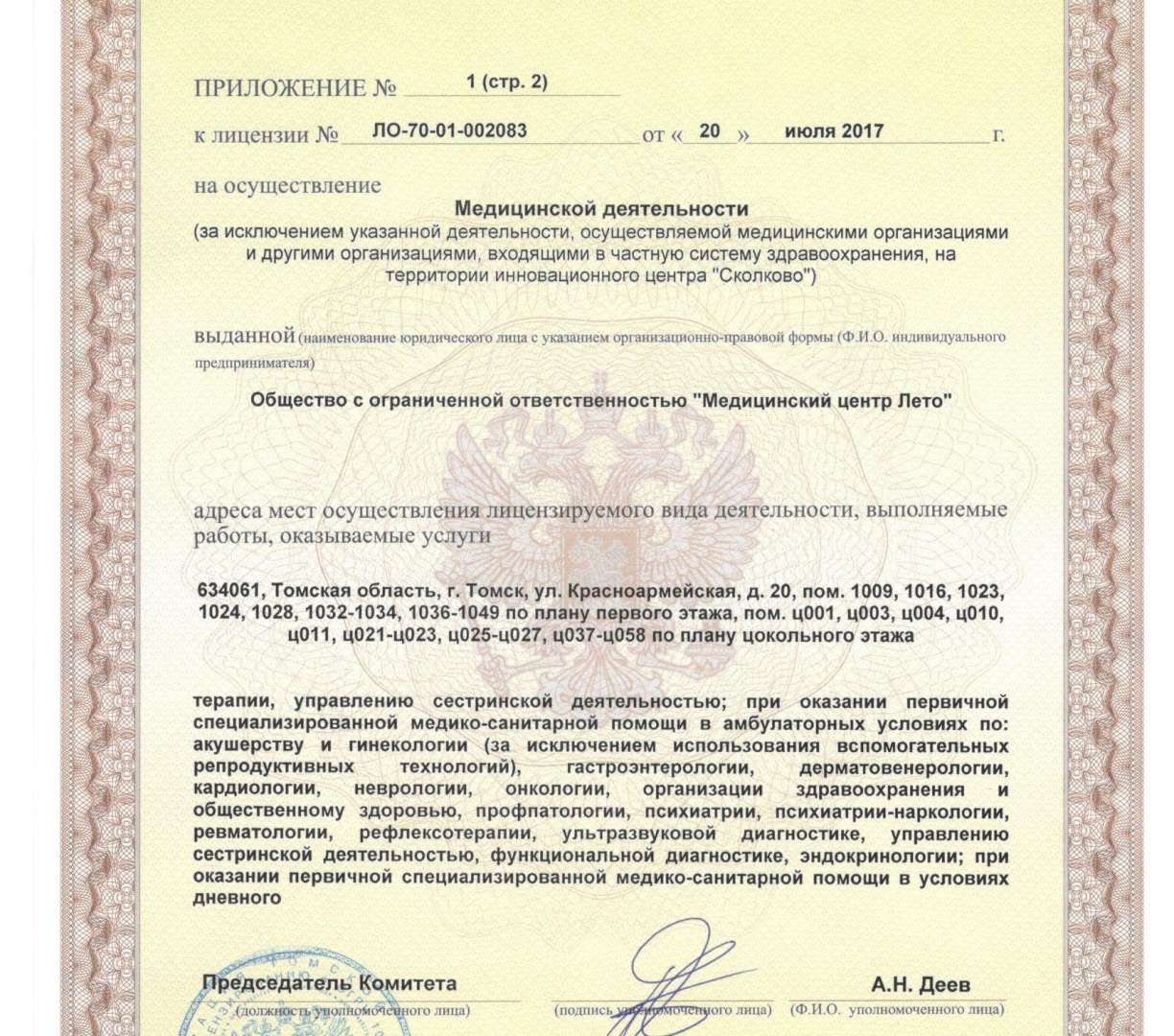 ПРИЛОЖЕНИЕ № 1 (стр. 2)

к лицензии № ЛО-70-01-002083 от « 20 » июля 2017 г.

на осуществление

Медицинской деятельности
(за исключением указанной деятельности, осуществляемой медицинскими организациями и другими организациями, входящими в частную систему здравоохранения, на территории инновационного центра "Сколково")

выданной (наименование юридического лица с указанием организационно-правовой формы (Ф.И.О. индивидуального предпринимателя)

Общество с ограниченной ответственностью "Медицинский центр Лето"

адреса мест осуществления лицензируемого вида деятельности, выполняемые работы, оказываемые услуги

634061, Томская область, г. Томск, ул. Красноармейская, д. 20, пом. 1009, 1016, 1023, 1024, 1028, 1032-1034, 1036-1049 по плану первого этажа, пом. ц001, ц003, ц004, ц010, ц011, ц021-ц023, ц025-ц027, ц037-ц058 по плану цокольного этажа

терапии, управлению сестринской деятельностью; при оказании первичной специализированной медико-санитарной помощи в амбулаторных условиях по: акушерству и гинекологии (за исключением использования вспомогательных репродуктивных технологий), гастроэнтерологии, дерматовенерологии, кардиологии, неврологии, онкологии, организации здравоохранения и общественному здоровью, профпатологии, психиатрии, психиатрии-наркологии, ревматологии, рефлексотерапии, ультразвуковой диагностике, управлению сестринской деятельностью, функциональной диагностике, эндокринологии; при оказании первичной специализированной медико-санитарной помощи в условиях дневного

Председатель Комитета
(должность уполномоченного лица)

(подпись уполномоченного лица)

А.Н. Деев
(Ф.И.О. уполномоченного лица)